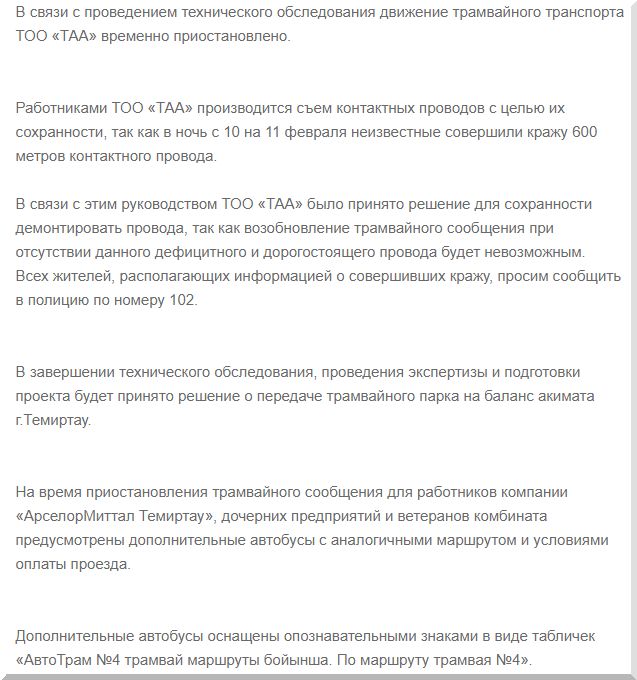 В связи с проведением технического обследования движение трамвайного транспорта ТОО «ТАА» временно приостановлено.

Работниками ТОО «ТАА» производится съем контактных проводов с целью их сохранности, так как в ночь с 10 на 11 февраля неизвестные совершили кражу 600 метров контактного провода.

В связи с этим руководством ТОО «ТАА» было принято решение для сохранности демонтировать провода, так как возобновление трамвайного сообщения при отсутствии данного дефицитного и дорогостоящего провода будет невозможным. Всех жителей, располагающих информацией о совершивших кражу, просим сообщить в полицию по номеру 102.

В завершении технического обследования, проведения экспертизы и подготовки проекта будет принято решение о передаче трамвайного парка на баланс акимата г.Темиртау.

На время приостановления трамвайного сообщения для работников компании «АрселорМиттал Темиртау», дочерних предприятий и ветеранов комбината предусмотрены дополнительные автобусы с аналогичными маршрутом и условиями оплаты проезда.

Дополнительные автобусы оснащены опознавательными знаками в виде табличек «АвтоТрам №4 трамвай маршруты бойынша. По маршруту трамвая №4».